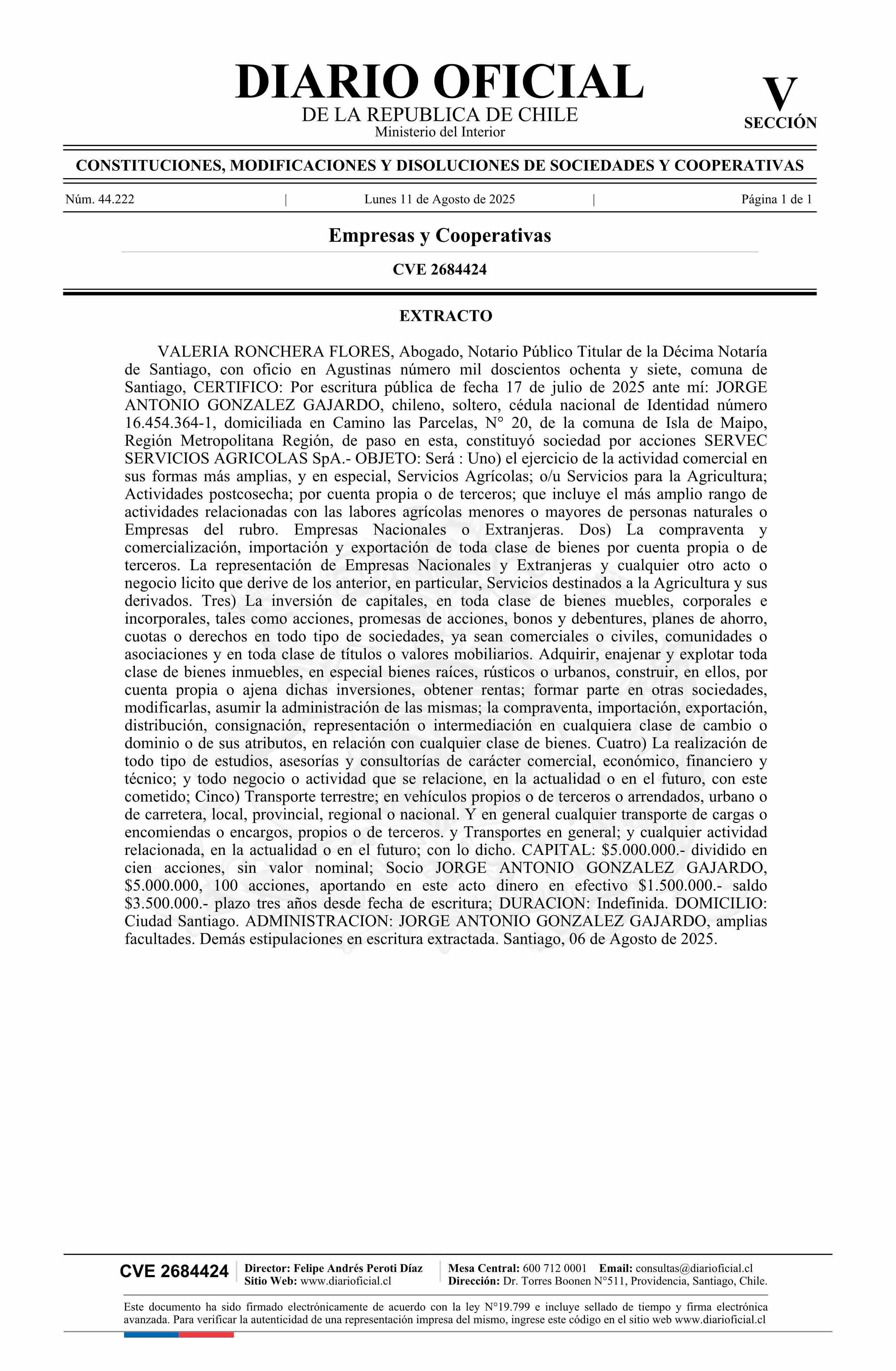 DIARIO OFICIAL
DE LA REPUBLICA DE CHILE
Ministerio del Interior

V
SECCIÓN

CONSTITUCIONES, MODIFICACIONES Y DISOLUCIONES DE SOCIEDADES Y COOPERATIVAS

Núm. 44.222 | Lunes 11 de Agosto de 2025 | Página 1 de 1

Empresas y Cooperativas

CVE 2684424

EXTRACTO

VALERIA RONCHERA FLORES, Abogado, Notario Público Titular de la Décima Notaría de Santiago, con oficio en Agustinas número mil doscientos ochenta y siete, comuna de Santiago, CERTIFICO: Por escritura pública de fecha 17 de julio de 2025 ante mí: JORGE ANTONIO GONZALEZ GAJARDO, chileno, soltero, cédula nacional de Identidad número 16.454.364-1, domiciliada en Camino las Parcelas, N° 20, de la comuna de Isla de Maipo, Región Metropolitana Región, de paso en esta, constituyó sociedad por acciones SERVEC SERVICIOS AGRICOLAS SpA.- OBJETO: Será : Uno) el ejercicio de la actividad comercial en sus formas más amplias, y en especial, Servicios Agrícolas; o/u Servicios para la Agricultura; Actividades postcosecha; por cuenta propia o de terceros; que incluye el más amplio rango de actividades relacionadas con las labores agrícolas menores o mayores de personas naturales o Empresas del rubro. Empresas Nacionales o Extranjeras. Dos) La compraventa y comercialización, importación y exportación de toda clase de bienes por cuenta propia o de terceros. La representación de Empresas Nacionales y Extranjeras y cualquier otro acto o negocio licito que derive de los anterior, en particular, Servicios destinados a la Agricultura y sus derivados. Tres) La inversión de capitales, en toda clase de bienes muebles, corporales e incorporales, tales como acciones, promesas de acciones, bonos y debentures, planes de ahorro, cuotas o derechos en todo tipo de sociedades, ya sean comerciales o civiles, comunidades o asociaciones y en toda clase de títulos o valores mobiliarios. Adquirir, enajenar y explotar toda clase de bienes inmuebles, en especial bienes raíces, rústicos o urbanos, construir, en ellos, por cuenta propia o ajena dichas inversiones, obtener rentas; formar parte en otras sociedades, modificarlas, asumir la administración de las mismas; la compraventa, importación, exportación, distribución, consignación, representación o intermediación en cualquiera clase de cambio o dominio o de sus atributos, en relación con cualquier clase de bienes. Cuatro) La realización de todo tipo de estudios, asesorías y consultorías de carácter comercial, económico, financiero y técnico; y todo negocio o actividad que se relacione, en la actualidad o en el futuro, con este cometido; Cinco) Transporte terrestre; en vehículos propios o de terceros o arrendados, urbano o de carretera, local, provincial, regional o nacional. Y en general cualquier transporte de cargas o encomiendas o encargos, propios o de terceros. y Transportes en general; y cualquier actividad relacionada, en la actualidad o en el futuro; con lo dicho. CAPITAL: $5.000.000.- dividido en cien acciones, sin valor nominal; Socio JORGE ANTONIO GONZALEZ GAJARDO, $5.000.000, 100 acciones, aportando en este acto dinero en efectivo $1.500.000.- saldo $3.500.000.- plazo tres años desde fecha de escritura; DURACION: Indefinida. DOMICILIO: Ciudad Santiago. ADMINISTRACION: JORGE ANTONIO GONZALEZ GAJARDO, amplias facultades. Demás estipulaciones en escritura extractada. Santiago, 06 de Agosto de 2025.

CVE 2684424 | Director: Felipe Andrés Peroti Díaz
Sitio Web: www.diarioficial.cl | Mesa Central: 600 712 0001 Email: consultas@diarioficial.cl
Dirección: Dr. Torres Boonen N°511, Providencia, Santiago, Chile.

Este documento ha sido firmado electrónicamente de acuerdo con la ley N°19.799 e incluye sellado de tiempo y firma electrónica avanzada. Para verificar la autenticidad de una representación impresa del mismo, ingrese este código en el sitio web www.diarioficial.cl